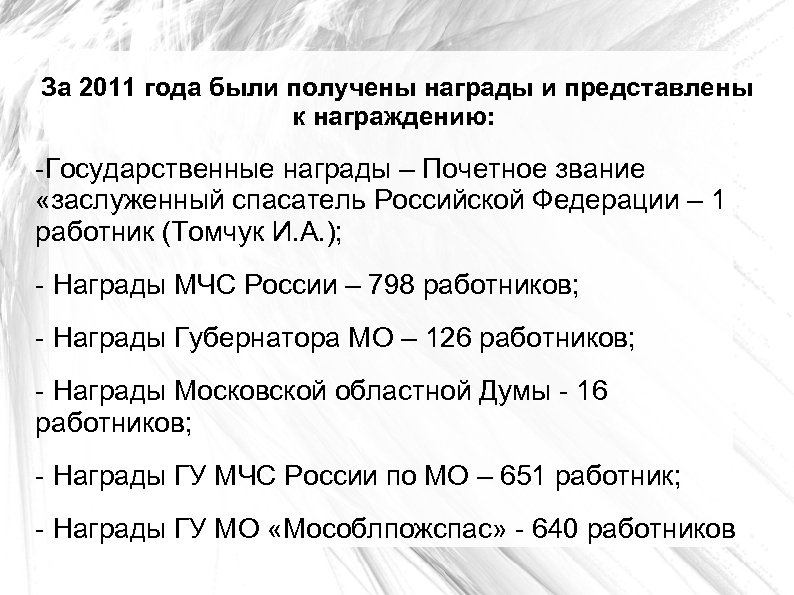 За 2011 года были получены награды и представлены к награждению:

-Государственные награды – Почетное звание «заслуженный спасатель Российской Федерации – 1 работник (Томчук И.А.);

- Награды МЧС России – 798 работников;

- Награды Губернатора МО – 126 работников;

- Награды Московской областной Думы - 16 работников;

- Награды ГУ МЧС России по МО – 651 работник;

- Награды ГУ МО «Мособлпожспас» - 640 работников